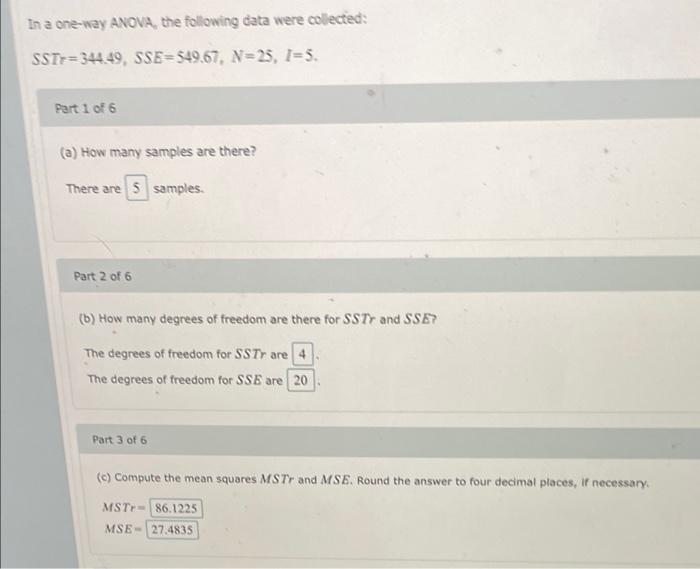 In a one-way ANOVA, the following data were collected:

$SSTr=344.49$, $SSE=549.67$, $N=25$, $I=5$.

Part 1 of 6

(a) How many samples are there?

There are 5 samples.

Part 2 of 6

(b) How many degrees of freedom are there for $SSTr$ and $SSE$?

The degrees of freedom for $SSTr$ are 4.

The degrees of freedom for $SSE$ are 20.

Part 3 of 6

(c) Compute the mean squares $MSTr$ and $MSE$. Round the answer to four decimal places, if necessary.

$MSTr=$ 86.1225

$MSE=$ 27.4835